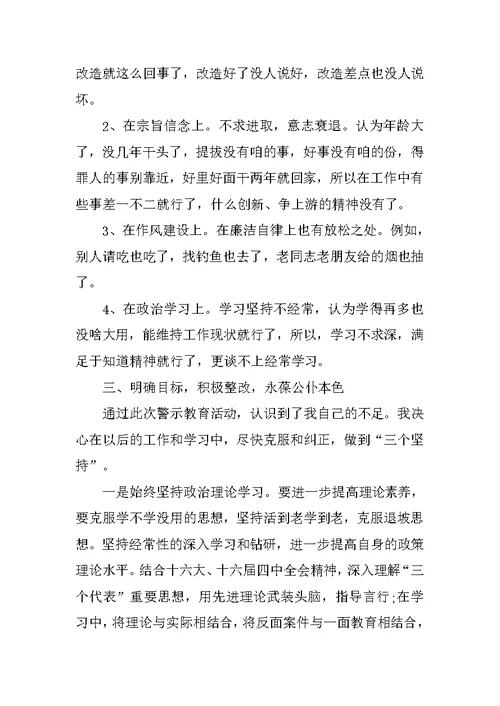 改造就这么回事了，改造好了没人说好，改造差点也没人说坏。

2、在宗旨信念上。不求进取，意志衰退。认为年龄大了，没几年干头了，提拔没有咱的事，好事没有咱的份，得罪人的事别靠近，好里好面干两年就回家，所以在工作中有些事差一不二就行了，什么创新、争上游的精神没有了。

3、在作风建设上。在廉洁自律上也有放松之处。例如，别人请吃也吃了，找钓鱼也去了，老同志老朋友给的烟也抽了。

4、在政治学习上。学习坚持不经常，认为学得再多也没啥大用，能维持工作现状就行了，所以，学习不求深，满足于知道精神就行了，更谈不上经常学习。

三、明确目标，积极整改，永葆公仆本色

通过此次警示教育活动，认识到了我自己的不足。我决心在以后的工作和学习中，尽快克服和纠正，做到“三个坚持”。

一是始终坚持政治理论学习。要进一步提高理论素养，要克服学不学没用的思想，坚持活到老学到老，克服退坡思想。坚持经常性的深入学习和钻研，进一步提高自身的政策理论水平。结合十六大、十六届四中全会精神，深入理解“三个代表”重要思想，用先进理论武装头脑，指导言行;在学习中，将理论与实际相结合，将反面案件与一面教育相结合，